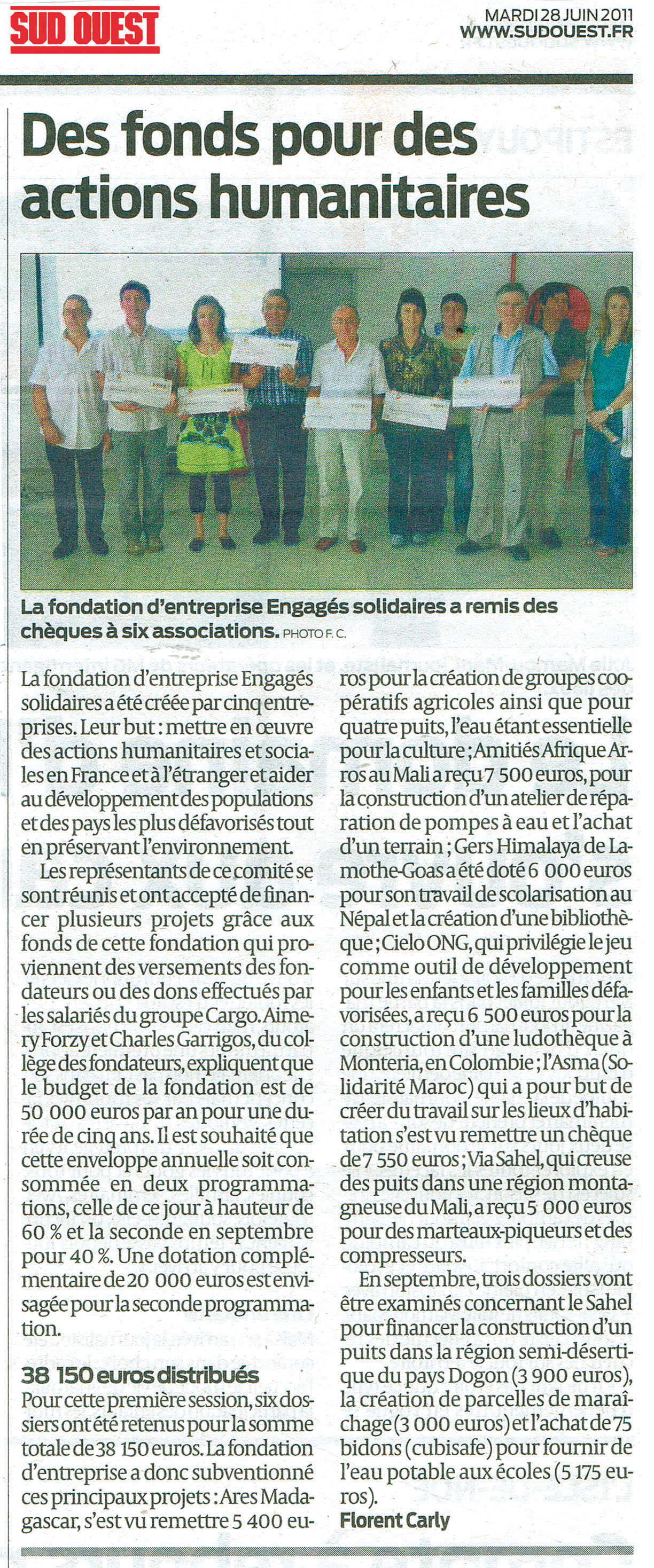 SUD OUEST

MARDI 28 JUIN 2011
WWW.SUDOUEST.FR

Des fonds pour des actions humanitaires

La fondation d'entreprise Engagés solidaires a remis des chèques à six associations. PHOTO F. C.

La fondation d'entreprise Engagés solidaires a été créée par cinq entreprises. Leur but : mettre en œuvre des actions humanitaires et sociales en France et à l'étranger et aider au développement des populations et des pays les plus défavorisés tout en préservant l'environnement.

Les représentants de ce comité se sont réunis et ont accepté de financer plusieurs projets grâce aux fonds de cette fondation qui proviennent des versements des fondateurs ou des dons effectués par les salariés du groupe Cargo. Aimery Forzy et Charles Garrigos, du collège des fondateurs, expliquent que le budget de la fondation est de 50 000 euros par an pour une durée de cinq ans. Il est souhaité que cette enveloppe annuelle soit consommée en deux programmations, celle de ce jour à hauteur de 60 % et la seconde en septembre pour 40 %. Une dotation complémentaire de 20 000 euros est envisagée pour la seconde programmation.

38 150 euros distribués
Pour cette première session, six dossiers ont été retenus pour la somme totale de 38 150 euros. La fondation d'entreprise a donc subventionné ces principaux projets : Ares Madagascar, s'est vu remettre 5 400 euros pour la création de groupes coopératifs agricoles ainsi que pour quatre puits, l'eau étant essentielle pour la culture ; Amitiés Afrique Arros au Mali a reçu 7 500 euros, pour la construction d'un atelier de réparation de pompes à eau et l'achat d'un terrain ; Gers Himalaya de Lamothe-Goas a été doté 6 000 euros pour son travail de scolarisation au Népal et la création d'une bibliothèque ; Cielo ONG, qui privilégie le jeu comme outil de développement pour les enfants et les familles défavorisées, a reçu 6 500 euros pour la construction d'une ludothèque à Monteria, en Colombie ; l'Asma (Solidarité Maroc) qui a pour but de créer du travail sur les lieux d'habitation s'est vu remettre un chèque de 7 550 euros ; Via Sahel, qui creuse des puits dans une région montagneuse du Mali, a reçu 5 000 euros pour des marteaux-piqueurs et des compresseurs.

En septembre, trois dossiers vont être examinés concernant le Sahel pour financer la construction d'un puits dans la région semi-désertique du pays Dogon (3 900 euros), la création de parcelles de maraîchage (3 000 euros) et l'achat de 75 bidons (cubisafe) pour fournir de l'eau potable aux écoles (5 175 euros).
Florent Carly